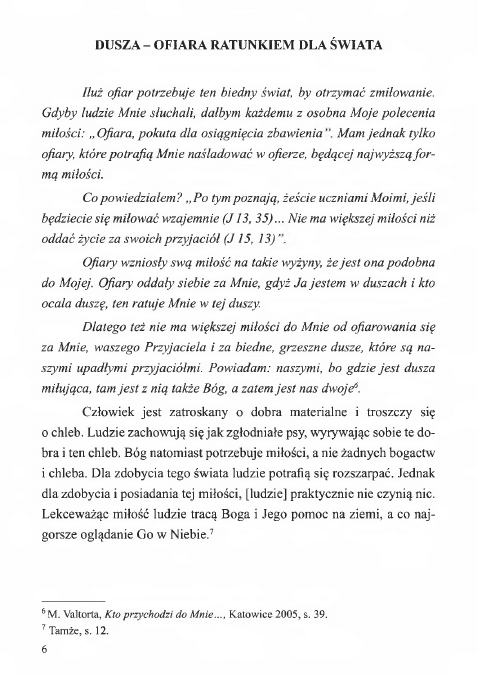 DUSZA – OFIARA RATUNKIEM DLA ŚWIATA

Iluż ofiar potrzebuje ten biedny świat, by otrzymać zmiłowanie. Gdyby ludzie Mnie słuchali, dałbym każdemu z osobna Moje polecenia miłości: „Ofiara, pokuta dla osiągnięcia zbawienia". Mam jednak tylko ofiary, które potrafią Mnie naśladować w ofierze, będącej najwyższą formą miłości.

Co powiedziałem? „Po tym poznają, żeście uczniami Moimi, jeśli będziecie się miłować wzajemnie (J 13, 35)... Nie ma większej miłości niż oddać życie za swoich przyjaciół (J 15, 13)".

Ofiary wzniosły swą miłość na takie wyżyny, że jest ona podobna do Mojej. Ofiary oddały siebie za Mnie, gdyż Ja jestem w duszach i kto ocala duszę, ten ratuje Mnie w tej duszy.

Dlatego też nie ma większej miłości do Mnie od ofiarowania się za Mnie, waszego Przyjaciela i za biedne, grzeszne dusze, które są naszymi upadłymi przyjaciółmi. Powiadam: naszymi, bo gdzie jest dusza miłująca, tam jest z nią także Bóg, a zatem jest nas dwoje$^6$.

Człowiek jest zatroskany o dobra materialne i troszczy się o chleb. Ludzie zachowują się jak zgłodniałe psy, wyrywając sobie te dobra i ten chleb. Bóg natomiast potrzebuje miłości, a nie żadnych bogactw i chleba. Dla zdobycia tego świata ludzie potrafią się rozszarpać. Jednak dla zdobycia i posiadania tej miłości, [ludzie] praktycznie nie czynią nic. Lekceważąc miłość ludzie tracą Boga i Jego pomoc na ziemi, a co najgorsze oglądanie Go w Niebie.$^7$

$^6$ M. Valtorta, Kto przychodzi do Mnie..., Katowice 2005, s. 39.
$^7$ Tamże, s. 12.
6